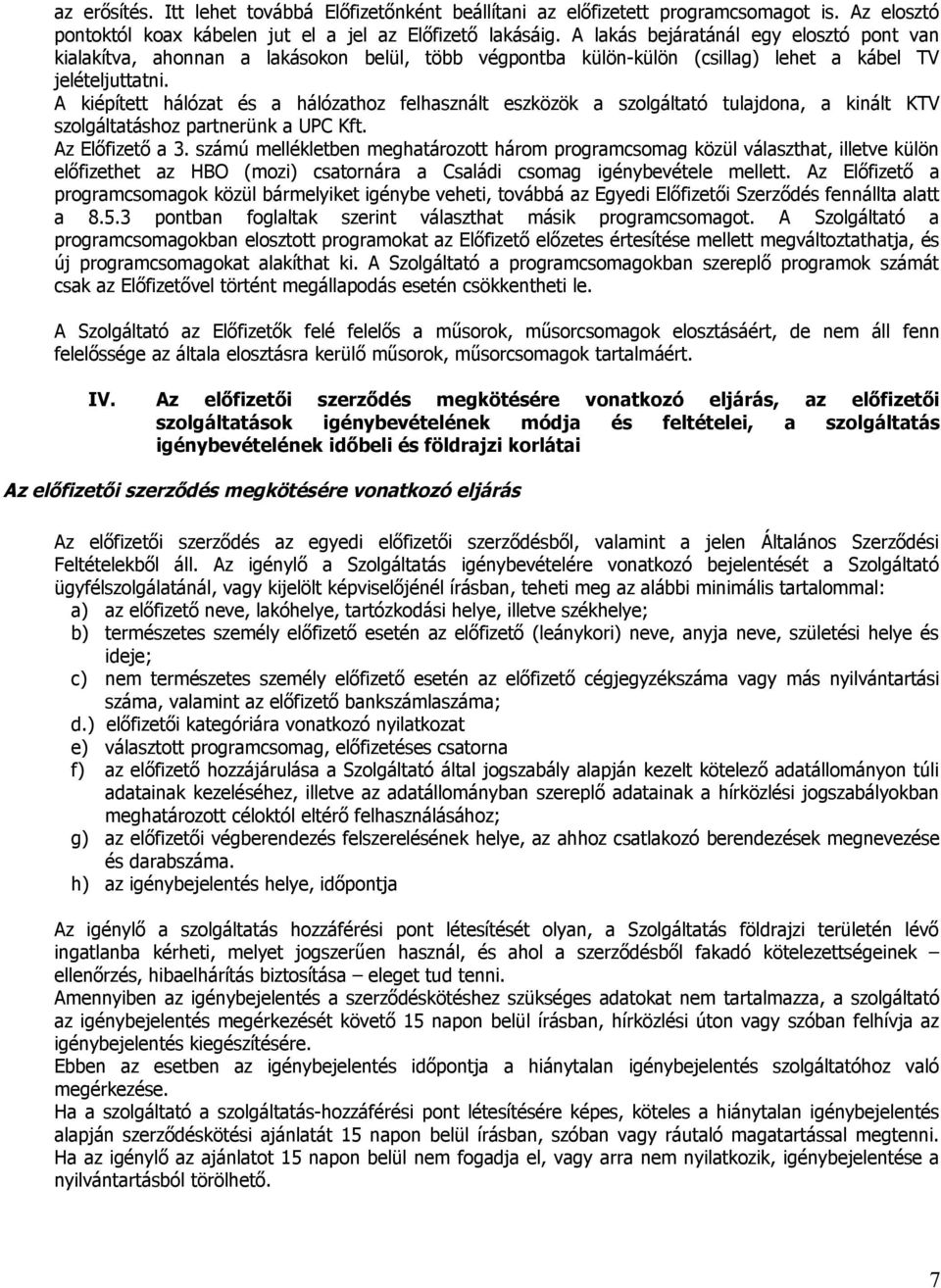 az erősítés. Itt lehet továbbá Előfizetőnként beállítani az előfizetett programcsomagot is. Az elosztó pontoktól koax kábelen jut el a jel az Előfizető lakásáig. A lakás bejáratánál egy elosztó pont van kialakítva, ahonnan a lakásokon belül, több végpontba külön-külön (csillag) lehet a kábel TV jelételjuttatni.
A kiépített hálózat és a hálózathoz felhasznált eszközök a szolgáltató tulajdona, a kinált KTV szolgáltatáshoz partnerünk a UPC Kft.
Az Előfizető a 3. számú mellékletben meghatározott három programcsomag közül választhat, illetve külön előfizethet az HBO (mozi) csatornára a Családi csomag igénybevétele mellett. Az Előfizető a programcsomagok közül bármelyiket igénybe veheti, továbbá az Egyedi Előfizetői Szerződés fennállta alatt a 8.5.3 pontban foglaltak szerint választhat másik programcsomagot. A Szolgáltató a programcsomagokban elosztott programokat az Előfizető előzetes értesítése mellett megváltoztathatja, és új programcsomagokat alakíthat ki. A Szolgáltató a programcsomagokban szereplő programok számát csak az Előfizetővel történt megállapodás esetén csökkentheti le.

A Szolgáltató az Előfizetők felé felelős a műsorok, műsorcsomagok elosztásáért, de nem áll fenn felelőssége az általa elosztásra kerülő műsorok, műsorcsomagok tartalmáért.

IV. Az előfizetői szerződés megkötésére vonatkozó eljárás, az előfizetői szolgáltatások igénybevételének módja és feltételei, a szolgáltatás igénybevételének időbeli és földrajzi korlátai

Az előfizetői szerződés megkötésére vonatkozó eljárás

Az előfizetői szerződés az egyedi előfizetői szerződésből, valamint a jelen Általános Szerződési Feltételekből áll. Az igénylő a Szolgáltatás igénybevételére vonatkozó bejelentését a Szolgáltató ügyfélszolgálatánál, vagy kijelölt képviselőjénél írásban, teheti meg az alábbi minimális tartalommal:
a) az előfizető neve, lakóhelye, tartózkodási helye, illetve székhelye;
b) természetes személy előfizető esetén az előfizető (leánykori) neve, anyja neve, születési helye és ideje;
c) nem természetes személy előfizető esetén az előfizető cégjegyzékszáma vagy más nyilvántartási száma, valamint az előfizető bankszámlaszáma;
d.) előfizetői kategóriára vonatkozó nyilatkozat
e) választott programcsomag, előfizetéses csatorna
f) az előfizető hozzájárulása a Szolgáltató által jogszabály alapján kezelt kötelező adatállományon túli adatainak kezeléséhez, illetve az adatállományban szereplő adatainak a hírközlési jogszabályokban meghatározott céloktól eltérő felhasználásához;
g) az előfizetői végberendezés felszerelésének helye, az ahhoz csatlakozó berendezések megnevezése és darabszáma.
h) az igénybejelentés helye, időpontja

Az igénylő a szolgáltatás hozzáférési pont létesítését olyan, a Szolgáltatás földrajzi területén lévő ingatlanba kérheti, melyet jogszerűen használ, és ahol a szerződésből fakadó kötelezettségeinek – ellenőrzés, hibaelhárítás biztosítása – eleget tud tenni.
Amennyiben az igénybejelentés a szerződéskötéshez szükséges adatokat nem tartalmazza, a szolgáltató az igénybejelentés megérkezését követő 15 napon belül írásban, hírközlési úton vagy szóban felhívja az igénybejelentés kiegészítésére.
Ebben az esetben az igénybejelentés időpontja a hiánytalan igénybejelentés szolgáltatóhoz való megérkezése.
Ha a szolgáltató a szolgáltatás-hozzáférési pont létesítésére képes, köteles a hiánytalan igénybejelentés alapján szerződéskötési ajánlatát 15 napon belül írásban, szóban vagy ráutaló magatartással megtenni. Ha az igénylő az ajánlatot 15 napon belül nem fogadja el, vagy arra nem nyilatkozik, igénybejelentése a nyilvántartásból törölhető.

7